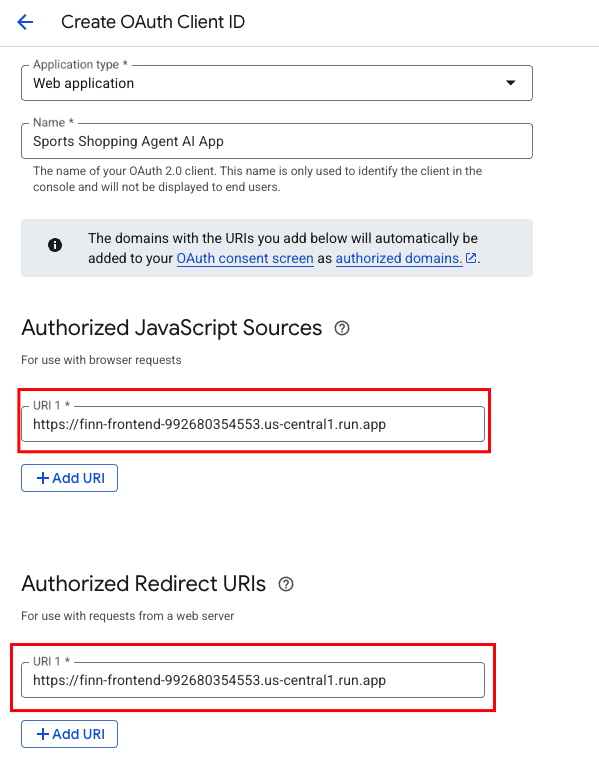 Create OAuth Client ID

Application type *
Web application

Name *
Sports Shopping Agent AI App

The name of your OAuth 2.0 client. This name is only used to identify the client in the console and will not be displayed to end users.

The domains with the URIs you add below will automatically be added to your OAuth consent screen as authorized domains.

Authorized JavaScript Sources

For use with browser requests

URI 1 *
https://finn-frontend-992680354553.us-central1.run.app

+ Add URI

Authorized Redirect URIs

For use with requests from a web server

URI 1 *
https://finn-frontend-992680354553.us-central1.run.app

+ Add URI